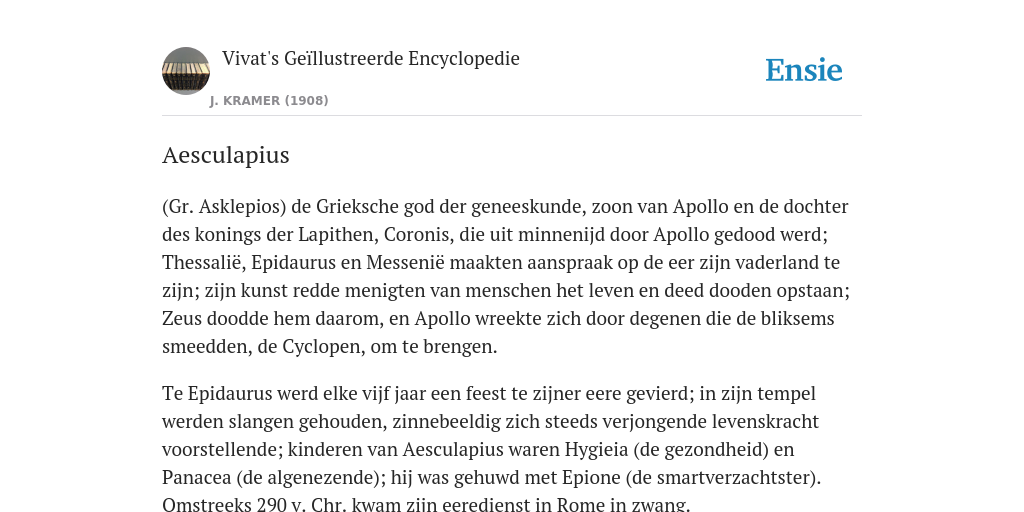 Vivat's Geïllustreerde Encyclopedie

J. KRAMER (1908)

Ensie

Aesculapius

(Gr. Asklepios) de Grieksche god der geneeskunde, zoon van Apollo en de dochter des konings der Lapithen, Coronis, die uit minnenijd door Apollo gedood werd; Thessalië, Epidaurus en Messenië maakten aanspraak op de eer zijn vaderland te zijn; zijn kunst redde menigten van menschen het leven en deed dooden opstaan; Zeus doodde hem daarom, en Apollo wreekte zich door degenen die de bliksems smeedden, de Cyclopen, om te brengen.

Te Epidaurus werd elke vijf jaar een feest te zijner eere gevierd; in zijn tempel werden slangen gehouden, zinnebeeldig zich steeds verjongende levenskracht voorstellende; kinderen van Aesculapius waren Hygieia (de gezondheid) en Panacea (de algenezende); hij was gehuwd met Epione (de smartverzachtster). Omstreeks 290 v. Chr. kwam zijn eeredienst in Rome in zwang.